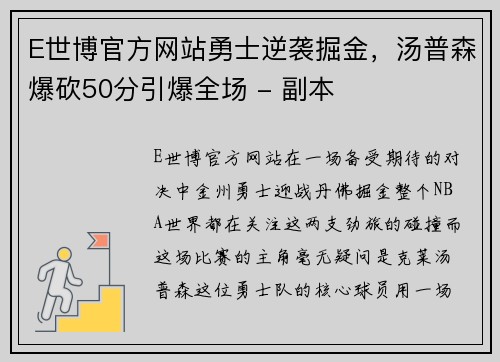 E世博官方网站勇士逆袭掘金，汤普森爆砍50分引爆全场 - 副本

E世博官方网站在一场备受期待的对决中金州勇士迎战丹佛掘金整个NBA世界都在关注这两支劲旅的碰撞而这场比赛的主角毫无疑问是克莱汤普森这位勇士队的核心球员用一场